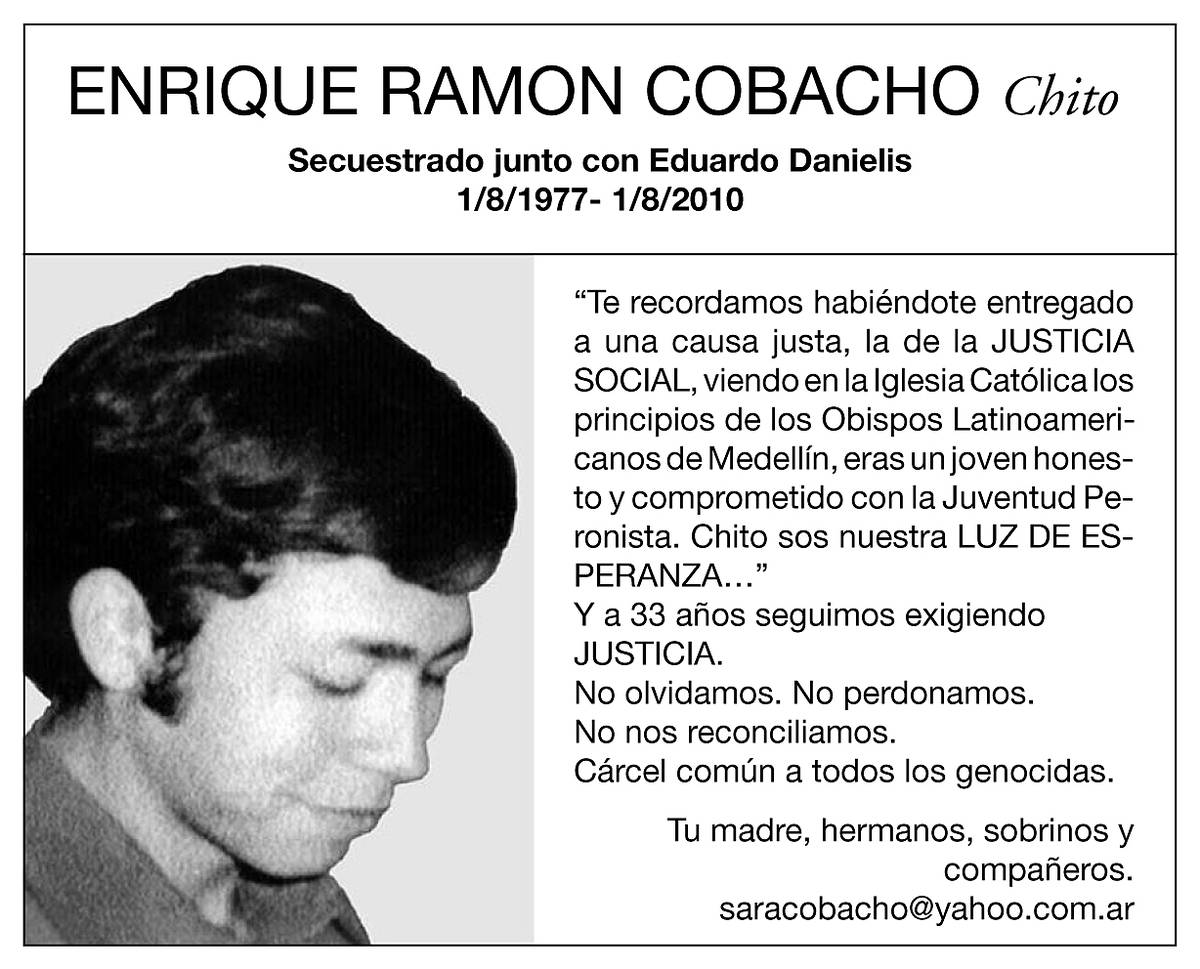 ENRIQUE RAMON COBACHO Chito

Secuestrado junto con Eduardo Danielis
1/8/1977- 1/8/2010

“Te recordamos habiéndote entregado a una causa justa, la de la JUSTICIA SOCIAL, viendo en la Iglesia Católica los principios de los Obispos Latinoamericanos de Medellín, eras un joven honesto y comprometido con la Juventud Peronista. Chito sos nuestra LUZ DE ESPERANZA…”
Y a 33 años seguimos exigiendo JUSTICIA.
No olvidamos. No perdonamos.
No nos reconciliamos.
Cárcel común a todos los genocidas.

Tu madre, hermanos, sobrinos y compañeros.
saracobacho@yahoo.com.ar